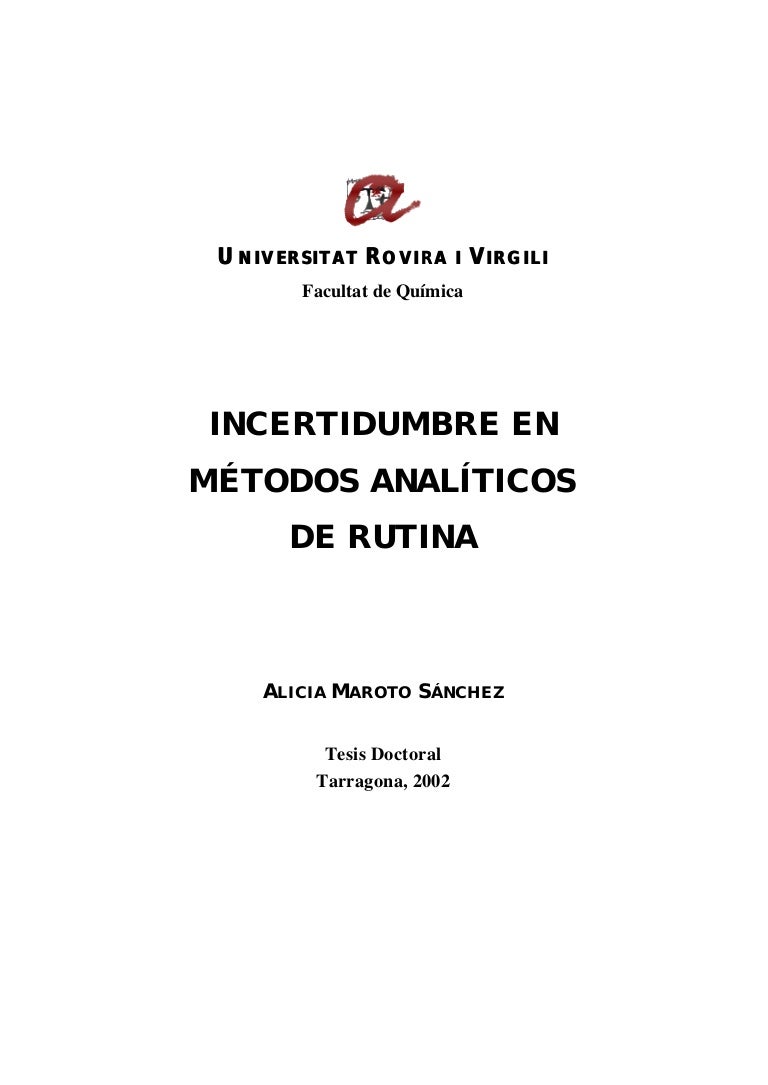 UNIVERSITAT ROVIRA I VIRGILI
Facultat de Química

INCERTIDUMBRE EN MÉTODOS ANALÍTICOS DE RUTINA

ALICIA MAROTO SÁNCHEZ

Tesis Doctoral
Tarragona, 2002